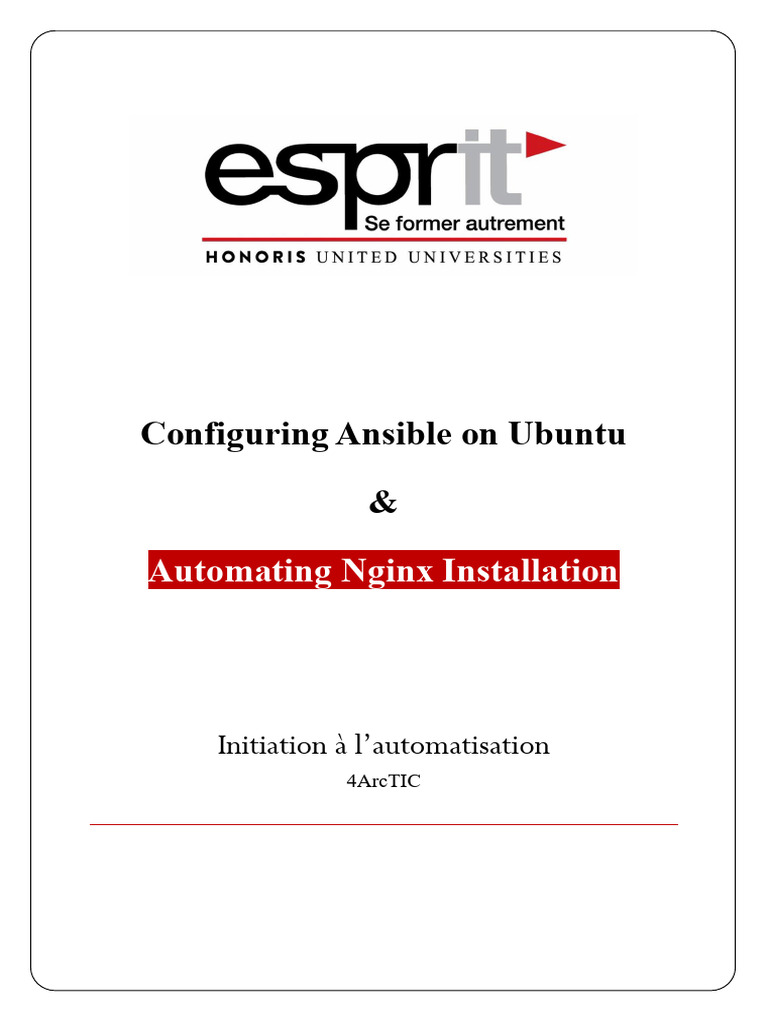 esprit
Se former autrement
HONORIS UNITED UNIVERSITIES

Configuring Ansible on Ubuntu

&

Automating Nginx Installation

Initiation à l'automatisation

4ArcTIC